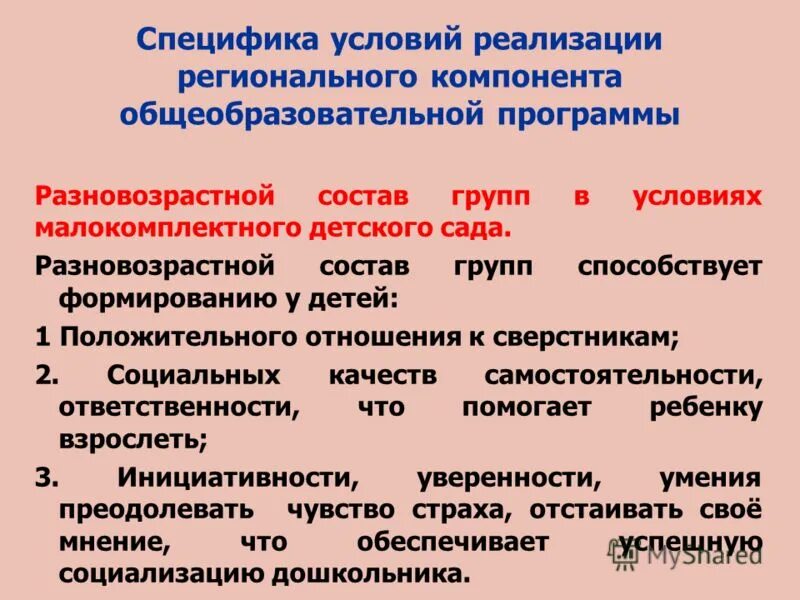 Специфика условий реализации регионального компонента общеобразовательной программы

Разновозрастной состав групп в условиях малокомплектного детского сада.

Разновозрастной состав групп способствует формированию у детей:

1 Положительного отношения к сверстникам;

2. Социальных качеств самостоятельности, ответственности, что помогает ребенку взрослеть;

3. Инициативности, уверенности, умения преодолевать чувство страха, отстаивать своё мнение, что обеспечивает успешную социализацию дошкольника.

MyShared